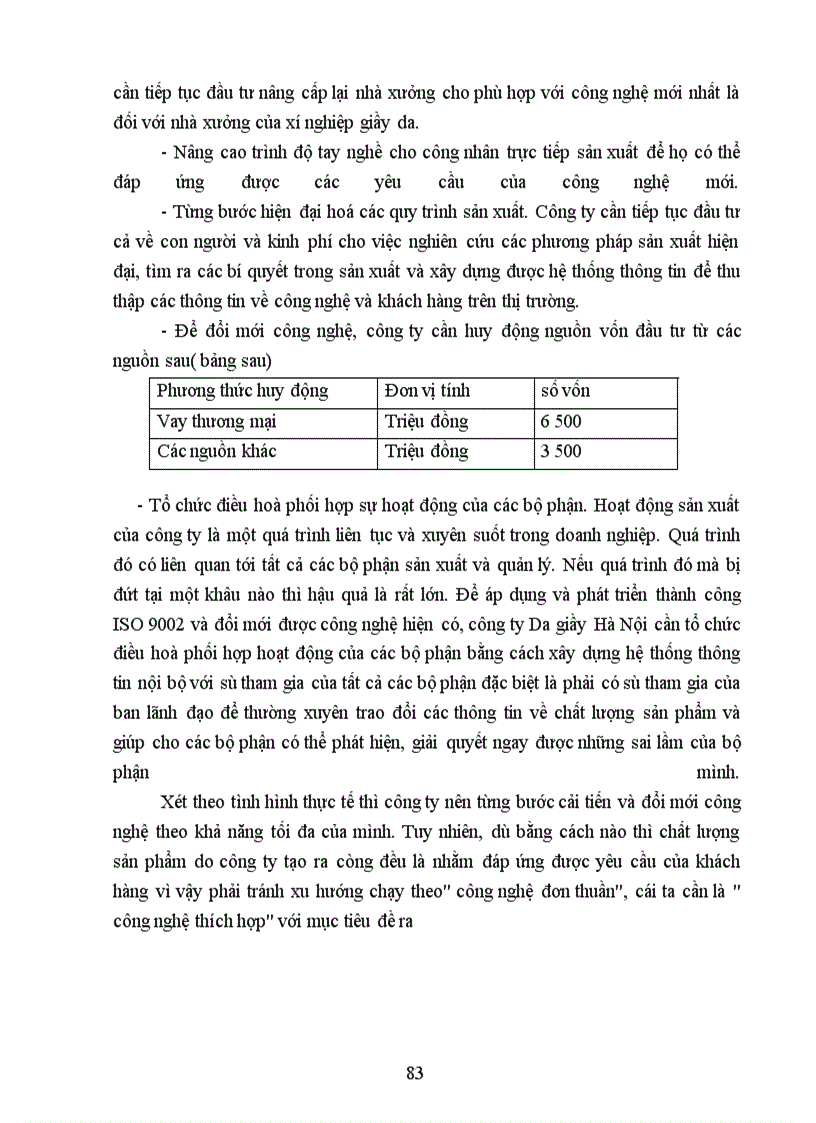 cần tiếp tục đầu tư nâng cấp lại nhà xưởng cho phù hợp với công nghệ mới nhất là đối với nhà xưởng của xí nghiệp giầy da.

- Nâng cao trình độ tay nghề cho công nhân trực tiếp sản xuất để họ có thể đáp ứng được các yêu cầu của công nghệ mới.

- Từng bước hiện đại hoá các quy trình sản xuất. Công ty cần tiếp tục đầu tư cả về con người và kinh phí cho việc nghiên cứu các phương pháp sản xuất hiện đại, tìm ra các bí quyết trong sản xuất và xây dựng được hệ thống thông tin để thu thập các thông tin về công nghệ và khách hàng trên thị trường.

- Để đổi mới công nghệ, công ty cần huy động nguồn vốn đầu tư từ các nguồn sau( bảng sau)

| Phương thức huy động | Đơn vị tính | số vốn |
|---|---|---|
| Vay thương mại | Triệu đồng | 6 500 |
| Các nguồn khác | Triệu đồng | 3 500 |

- Tổ chức điều hoà phối hợp sự hoạt động của các bộ phận. Hoạt động sản xuất của công ty là một quá trình liên tục và xuyên suốt trong doanh nghiệp. Quá trình đó có liên quan tới tất cả các bộ phận sản xuất và quản lý. Nếu quá trình đó mà bị đứt tại một khâu nào thì hậu quả là rất lớn. Để áp dụng và phát triển thành công ISO 9002 và đổi mới được công nghệ hiện có, công ty Da giầy Hà Nội cần tổ chức điều hoà phối hợp hoạt động của các bộ phận bằng cách xây dựng hệ thống thông tin nội bộ với sù tham gia của tất cả các bộ phận đặc biệt là phải có sù tham gia của ban lãnh đạo để thường xuyên trao đổi các thông tin về chất lượng sản phẩm và giúp cho các bộ phận có thể phát hiện, giải quyết ngay được những sai lầm của bộ phận mình.

Xét theo tình hình thực tế thì công ty nên từng bước cải tiến và đổi mới công nghệ theo khả năng tối đa của mình. Tuy nhiên, dù bằng cách nào thì chất lượng sản phẩm do công ty tạo ra còng đều là nhằm đáp ứng được yêu cầu của khách hàng vì vậy phải tránh xu hướng chạy theo" công nghệ đơn thuần", cái ta cần là " công nghệ thích hợp" với mục tiêu đề ra

83